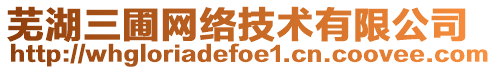 芜湖三圃网络技术有限公司
http://whgloriadefoe1.cn.coovee.com